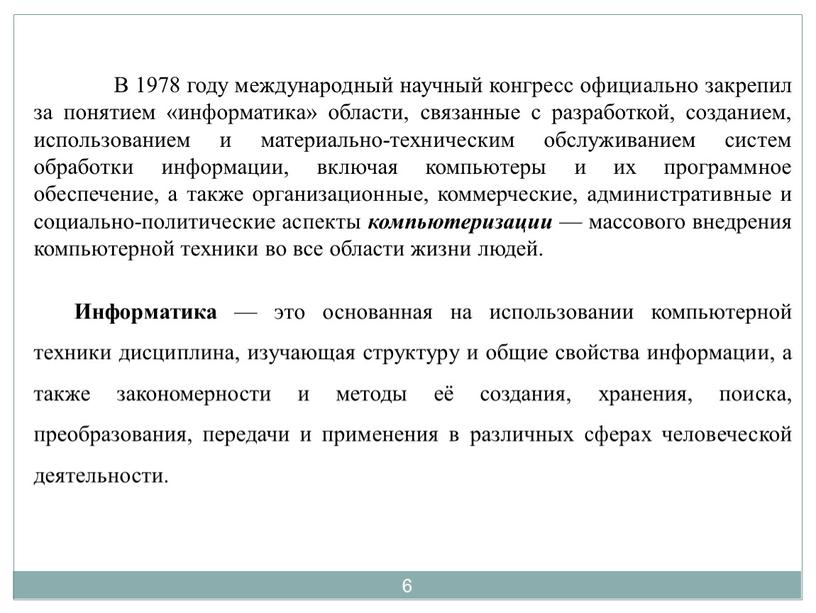 В 1978 году международный научный конгресс официально закрепил за понятием «информатика» области, связанные с разработкой, созданием, использованием и материально-техническим обслуживанием систем обработки информации, включая компьютеры и их программное обеспечение, а также организационные, коммерческие, административные и социально-политические аспекты компьютеризации — массового внедрения компьютерной техники во все области жизни людей.

Информатика — это основанная на использовании компьютерной техники дисциплина, изучающая структуру и общие свойства информации, а также закономерности и методы её создания, хранения, поиска, преобразования, передачи и применения в различных сферах человеческой деятельности.

6